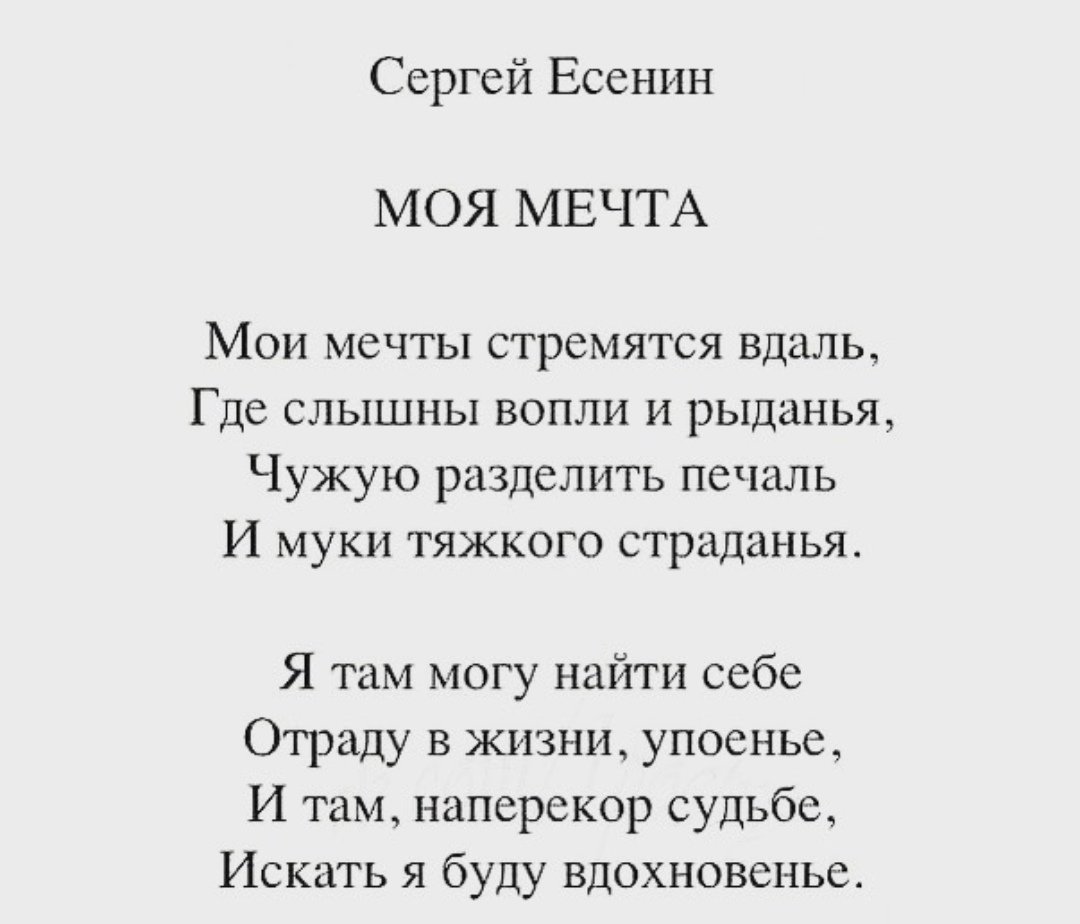 Сергей Есенин

МОЯ МЕЧТА

Мои мечты стремятся вдаль,
Где слышны вопли и рыданья,
Чужую разделить печаль
И муки тяжкого страданья.

Я там могу найти себе
Отраду в жизни, упоенье,
И там, наперекор судьбе,
Искать я буду вдохновенье.